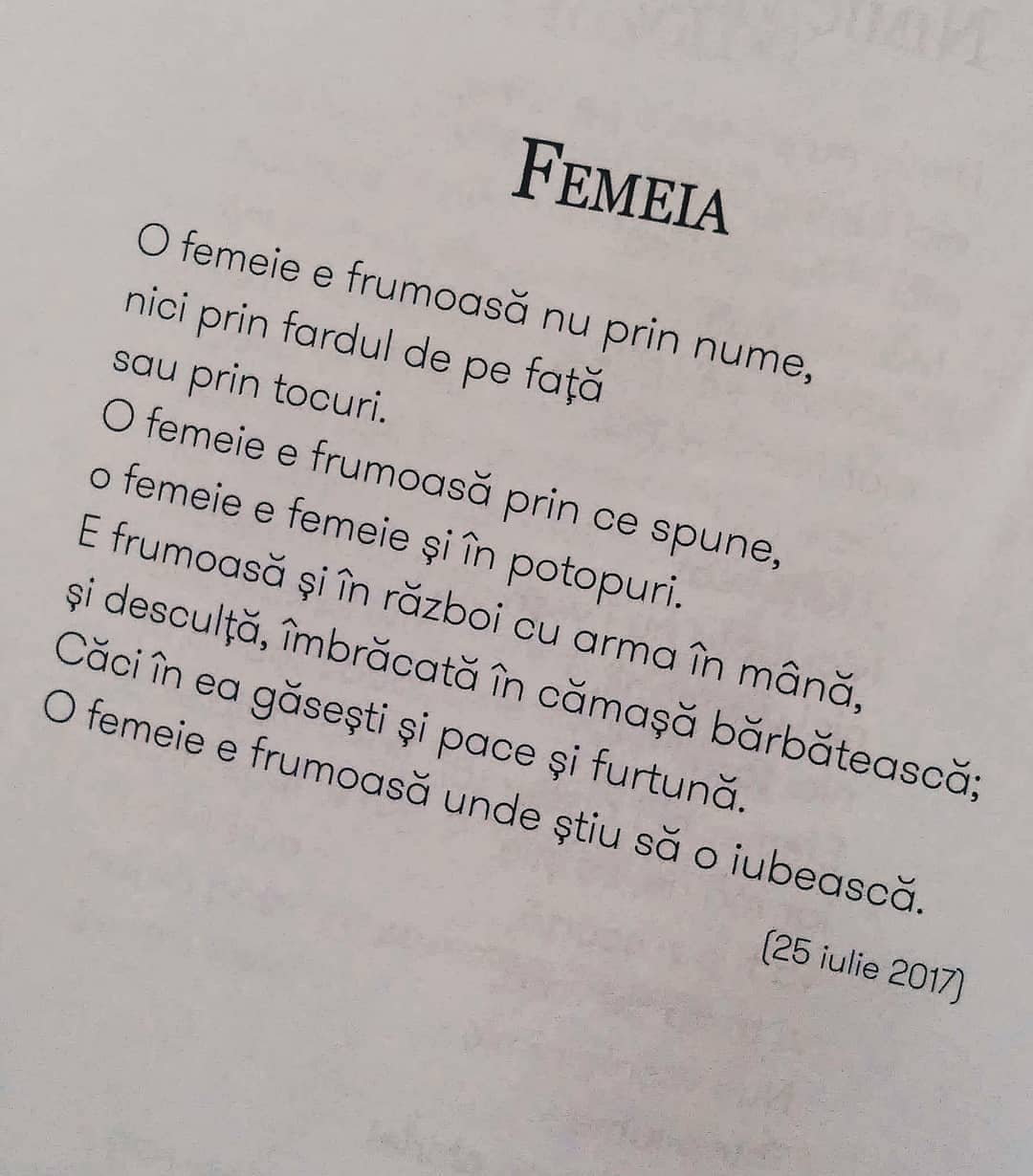 FEMEIA

O femeie e frumoasă nu prin nume,
nici prin fardul de pe față
sau prin tocuri.
O femeie e frumoasă prin ce spune,
o femeie e femeie și în potopuri.
E frumoasă și în război cu arma în mână,
și desculță, îmbrăcată în cămașă bărbătească;
Căci în ea găsești și pace și furtună.
O femeie e frumoasă unde știu să o iubească.

(25 iulie 2017)